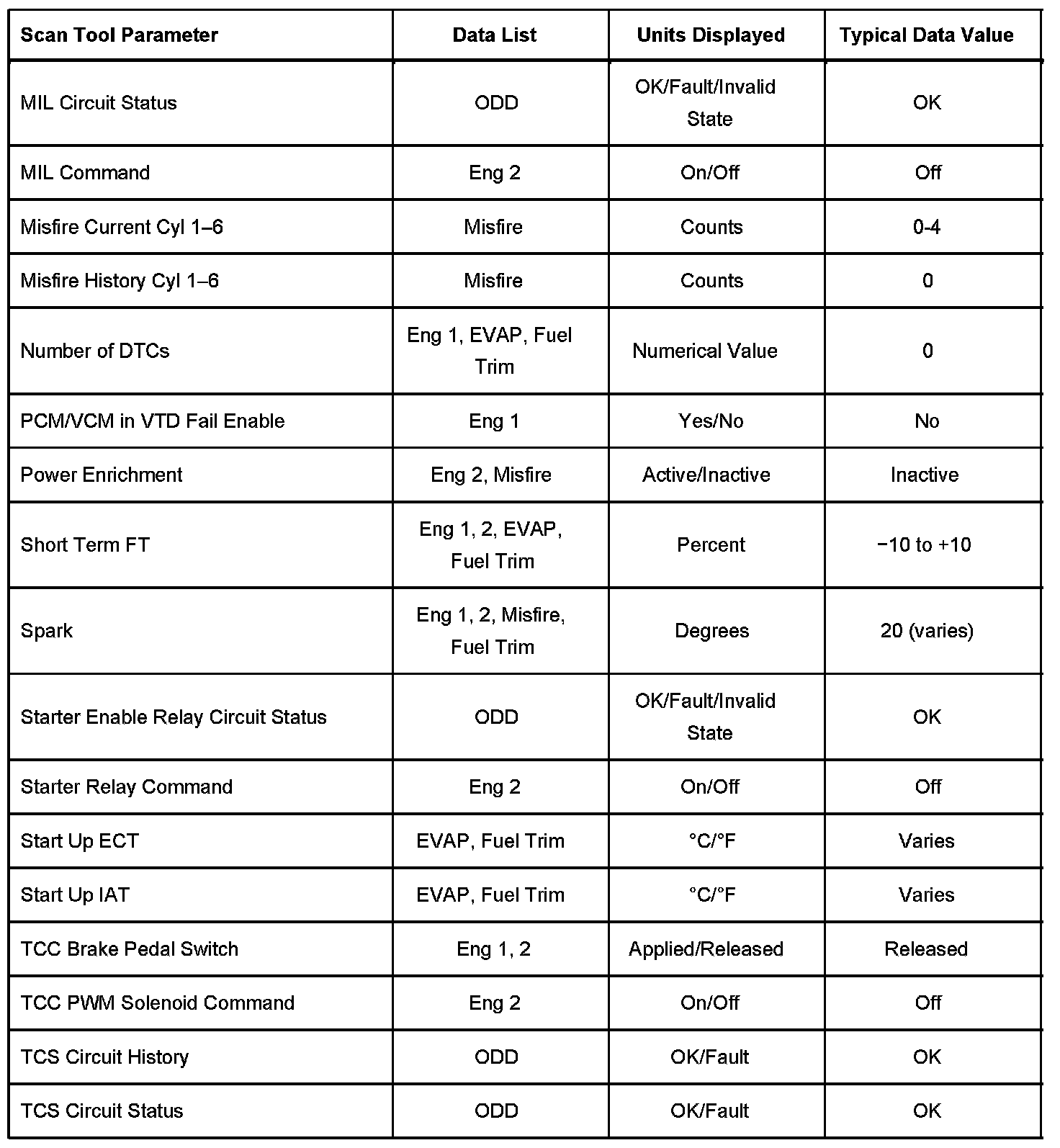 | Scan Tool Parameter | Data List | Units Displayed | Typical Data Value |
|---|---|---|---|
| MIL Circuit Status | ODD | OK/Fault/Invalid State | OK |
| MIL Command | Eng 2 | On/Off | Off |
| Misfire Current Cyl 1–6 | Misfire | Counts | 0-4 |
| Misfire History Cyl 1–6 | Misfire | Counts | 0 |
| Number of DTCs | Eng 1, EVAP, Fuel Trim | Numerical Value | 0 |
| PCM/VCM in VTD Fail Enable | Eng 1 | Yes/No | No |
| Power Enrichment | Eng 2, Misfire | Active/Inactive | Inactive |
| Short Term FT | Eng 1, 2, EVAP, Fuel Trim | Percent | −10 to +10 |
| Spark | Eng 1, 2, Misfire, Fuel Trim | Degrees | 20 (varies) |
| Starter Enable Relay Circuit Status | ODD | OK/Fault/Invalid State | OK |
| Starter Relay Command | Eng 2 | On/Off | Off |
| Start Up ECT | EVAP, Fuel Trim | °C/°F | Varies |
| Start Up IAT | EVAP, Fuel Trim | °C/°F | Varies |
| TCC Brake Pedal Switch | Eng 1, 2 | Applied/Released | Released |
| TCC PWM Solenoid Command | Eng 2 | On/Off | Off |
| TCS Circuit History | ODD | OK/Fault | OK |
| TCS Circuit Status | ODD | OK/Fault | OK |